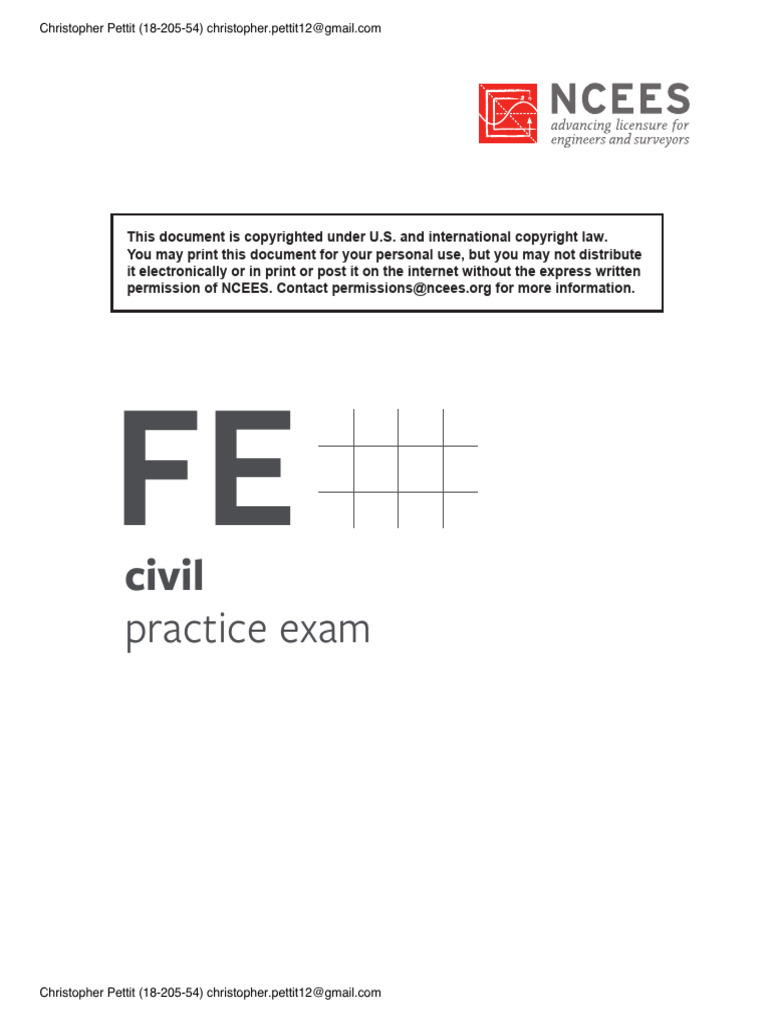 Christopher Pettit (18-205-54) christopher.pettit12@gmail.com

NCEES
advancing licensure for engineers and surveyors

This document is copyrighted under U.S. and international copyright law. You may print this document for your personal use, but you may not distribute it electronically or in print or post it on the internet without the express written permission of NCEES. Contact permissions@ncees.org for more information.

FE

civil
practice exam

Christopher Pettit (18-205-54) christopher.pettit12@gmail.com